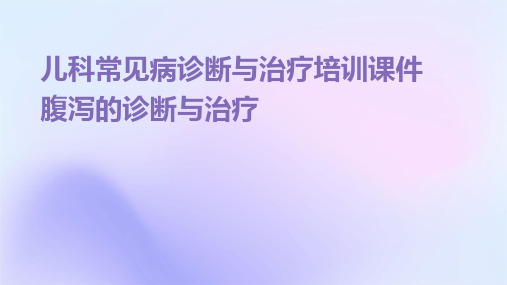 儿科常见病诊断与治疗培训课件
腹泻的诊断与治疗